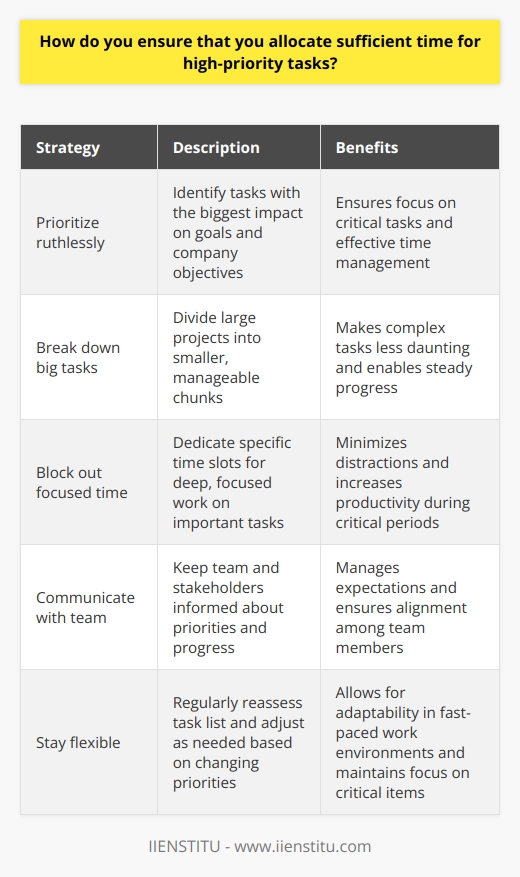 How do you ensure that you allocate sufficient time for high-priority tasks?

| Strategy | Description | Benefits |
|---|---|---|
| Prioritize ruthlessly | Identify tasks with the biggest impact on goals and company objectives | Ensures focus on critical tasks and effective time management |
| Break down big tasks | Divide large projects into smaller, manageable chunks | Makes complex tasks less daunting and enables steady progress |
| Block out focused time | Dedicate specific time slots for deep, focused work on important tasks | Minimizes distractions and increases productivity during critical periods |
| Communicate with team | Keep team and stakeholders informed about priorities and progress | Manages expectations and ensures alignment among team members |
| Stay flexible | Regularly reassess task list and adjust as needed based on changing priorities | Allows for adaptability in fast-paced work environments and maintains focus on critical items |

IIENSTITU - www.iienstitu.com